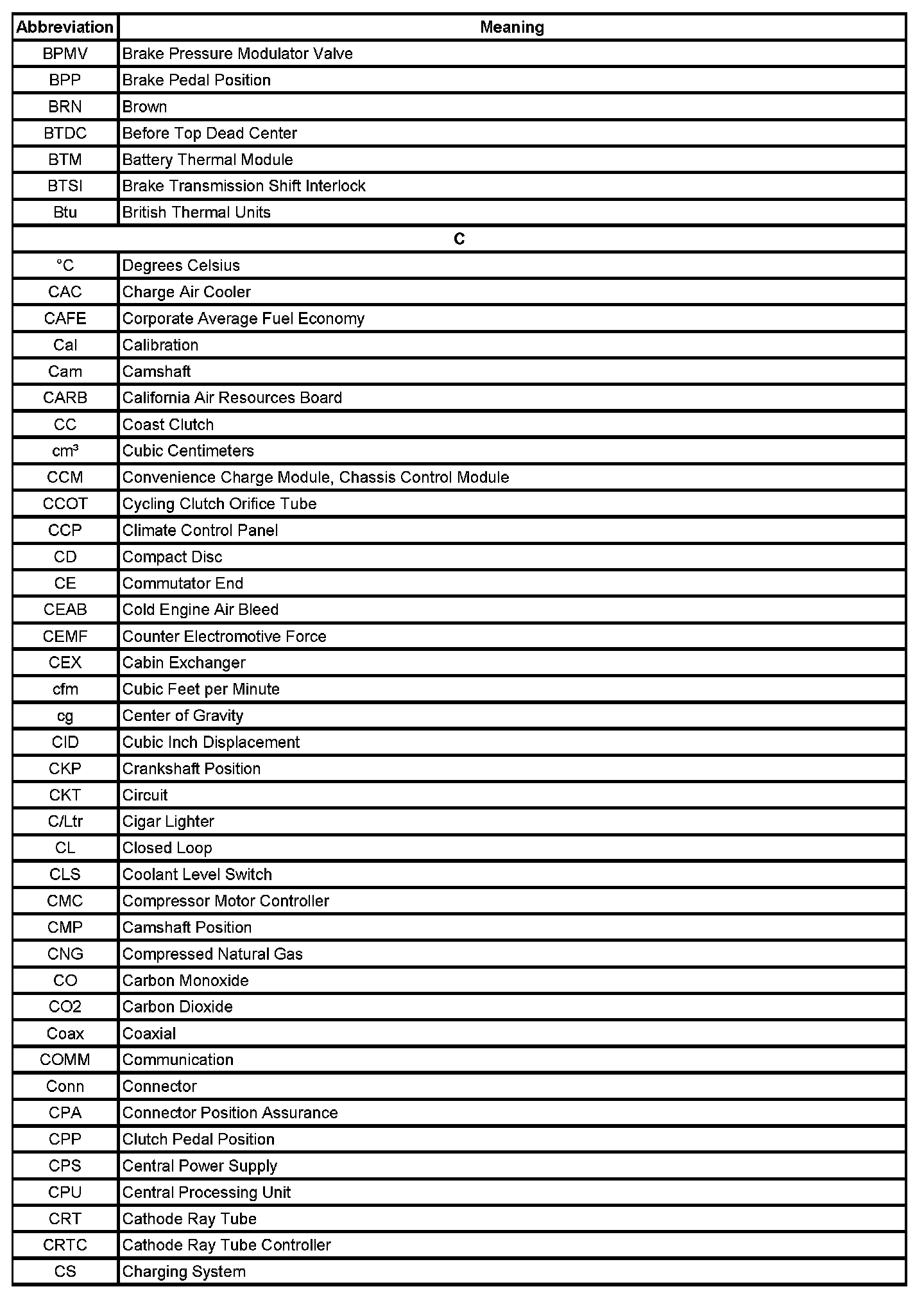 | Abbreviation | Meaning |
|---|---|
| BPMV | Brake Pressure Modulator Valve |
| BPP | Brake Pedal Position |
| BRN | Brown |
| BTDC | Before Top Dead Center |
| BTM | Battery Thermal Module |
| BTSI | Brake Transmission Shift Interlock |
| Btu | British Thermal Units |
| C | |
| °C | Degrees Celsius |
| CAC | Charge Air Cooler |
| CAFE | Corporate Average Fuel Economy |
| Cal | Calibration |
| Cam | Camshaft |
| CARB | California Air Resources Board |
| CC | Coast Clutch |
| cm³ | Cubic Centimeters |
| CCM | Convenience Charge Module, Chassis Control Module |
| CCOT | Cycling Clutch Orifice Tube |
| CCP | Climate Control Panel |
| CD | Compact Disc |
| CE | Commutator End |
| CEAB | Cold Engine Air Bleed |
| CEMF | Counter Electromotive Force |
| CEX | Cabin Exchanger |
| cfm | Cubic Feet per Minute |
| cg | Center of Gravity |
| CID | Cubic Inch Displacement |
| CKP | Crankshaft Position |
| CKT | Circuit |
| C/Ltr | Cigar Lighter |
| CL | Closed Loop |
| CLS | Coolant Level Switch |
| CMC | Compressor Motor Controller |
| CMP | Camshaft Position |
| CNG | Compressed Natural Gas |
| CO | Carbon Monoxide |
| CO2 | Carbon Dioxide |
| Coax | Coaxial |
| COMM | Communication |
| Conn | Connector |
| CPA | Connector Position Assurance |
| CPP | Clutch Pedal Position |
| CPS | Central Power Supply |
| CPU | Central Processing Unit |
| CRT | Cathode Ray Tube |
| CRTC | Cathode Ray Tube Controller |
| CS | Charging System |